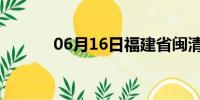 06月16日福建省闽清